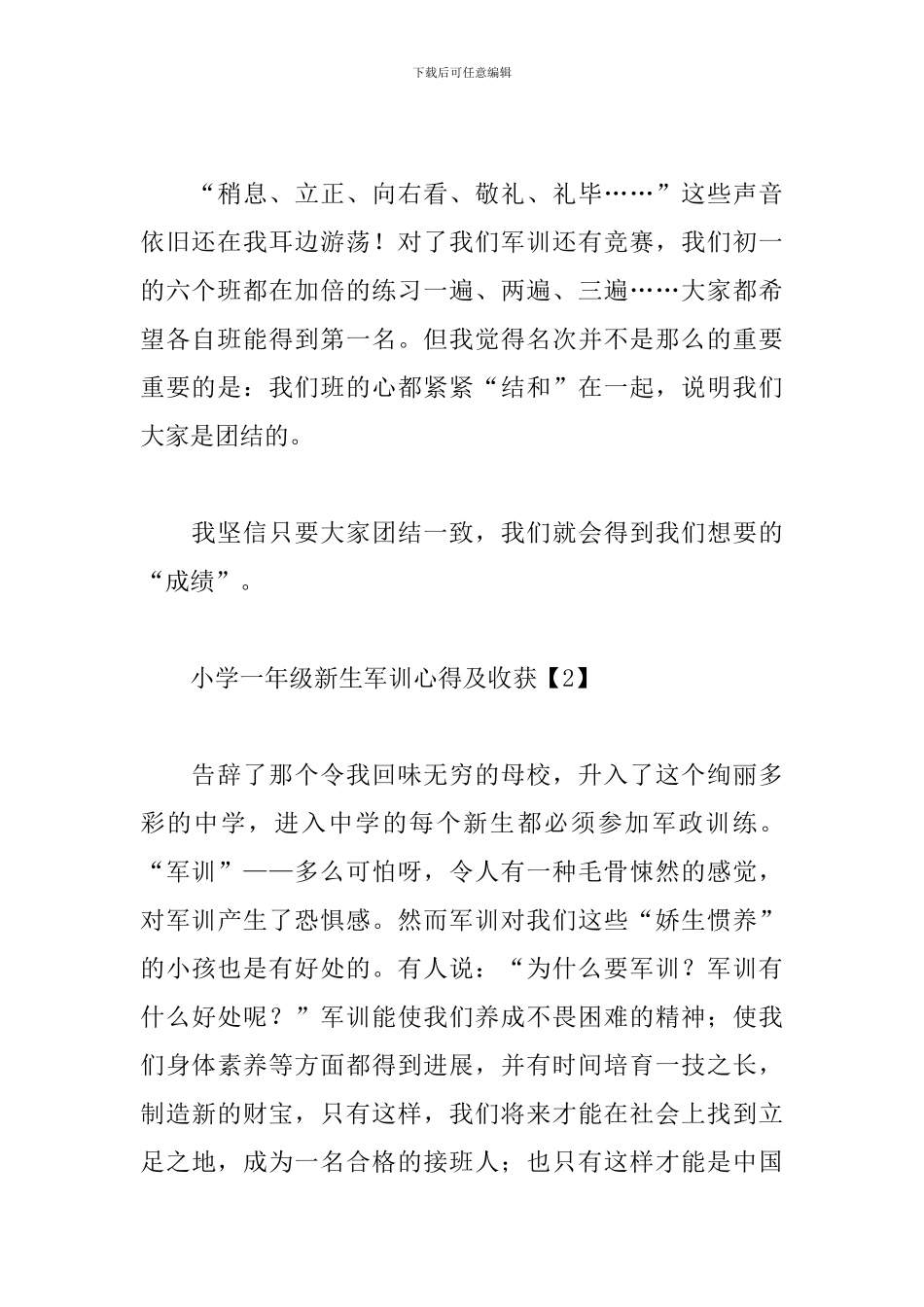 下载后可任意编辑

“稍息、立正、向右看、敬礼、礼毕……”这些声音依旧还在我耳边游荡！对了我们军训还有竞赛，我们初一的六个班都在加倍的练习一遍、两遍、三遍……大家都希望各自班能得到第一名。但我觉得名次并不是那么的重要重要的是：我们班的心都紧紧“结和”在一起，说明我们大家是团结的。

我坚信只要大家团结一致，我们就会得到我们想要的“成绩”。

小学一年级新生军训心得及收获【2】

告辞了那个令我回味无穷的母校，升入了这个绚丽多彩的中学，进入中学的每个新生都必须参加军政训练。“军训”——多么可怕呀，令人有一种毛骨悚然的感觉，对军训产生了恐惧感。然而军训对我们这些“娇生惯养”的小孩也是有好处的。有人说：“为什么要军训？军训有什么好处呢？”军训能使我们养成不畏困难的精神；使我们身体素养等方面都得到进展，并有时间培育一技之长，制造新的财宝，只有这样，我们将来才能在社会上找到立足之地，成为一名合格的接班人；也只有这样才能是中国